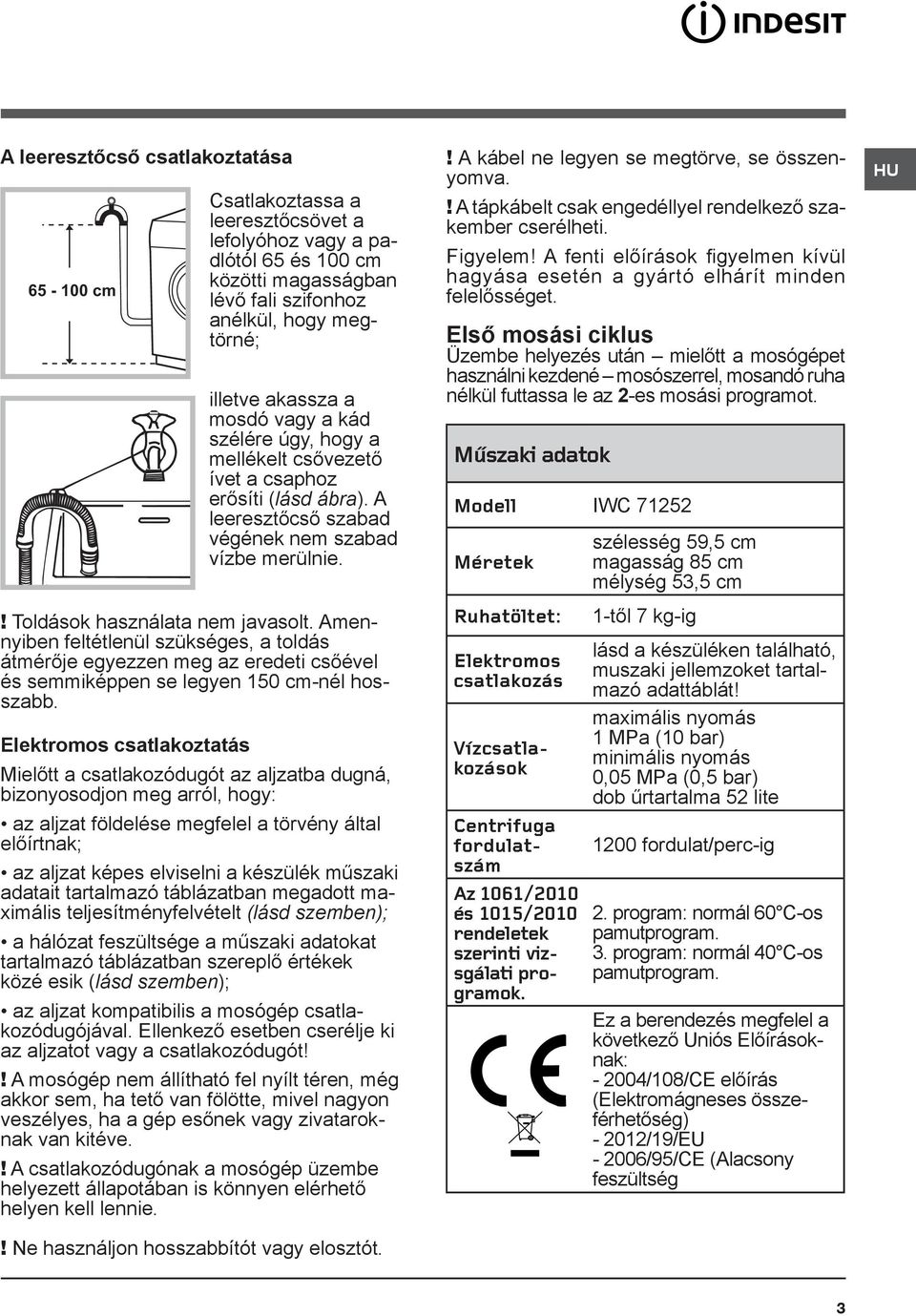 INDESIT

A leeresztőcső csatlakoztatása

65 - 100 cm

Csatlakoztassa a leeresztőcsövet a lefolyóhoz vagy a padlótól 65 és 100 cm közötti magasságban lévő fali szifonhoz anélkül, hogy megtörné;

illetve akassza a mosdó vagy a kád szélére úgy, hogy a mellékelt csővezető ívet a csaphoz erősíti (lásd ábra). A leeresztőcső szabad végének nem szabad vízbe merülnie.

! Toldások használata nem javasolt. Amennyiben feltétlenül szükséges, a toldás átmérője egyezzen meg az eredeti csőével és semmiképpen se legyen 150 cm-nél hosszabb.

Elektromos csatlakoztatás

Mielőtt a csatlakozódugót az aljzatba dugná, bizonyosodjon meg arról, hogy:

• az aljzat földelése megfelel a törvény által előírtnak;

• az aljzat képes elviselni a készülék műszaki adatait tartalmazó táblázatban megadott maximális teljesítményfelvételt (lásd szemben);

• a hálózat feszültsége a műszaki adatokat tartalmazó táblázatban szereplő értékek közé esik (lásd szemben);

• az aljzat kompatibilis a mosógép csatlakozódugójával. Ellenkező esetben cserélje ki az aljzatot vagy a csatlakozódugót!

! A mosógép nem állítható fel nyílt téren, még akkor sem, ha tető van fölötte, mivel nagyon veszélyes, ha a gép esőnek vagy zivataroknak van kitéve.

! A csatlakozódugónak a mosógép üzembe helyezett állapotában is könnyen elérhető helyen kell lennie.

! Ne használjon hosszabbítót vagy elosztót.

! A kábel ne legyen se megtörve, se összenyomva.

! A tápkábelt csak engedéllyel rendelkező szakember cserélheti.

Figyelem! A fenti előírások figyelmen kívül hagyása esetén a gyártó elhárít minden felelősséget.

Első mosási ciklus

Üzembe helyezés után – mielőtt a mosógépet használni kezdené – mosószerrel, mosandó ruha nélkül futtassa le az 2-es mosási programot.

HU

| Műszaki adatok | |
|---|---|
| Modell | IWC 71252 |
| Méretek | szélesség 59,5 cm magasság 85 cm mélység 53,5 cm |
| Ruhatöltet: | 1-től 7 kg-ig |
| Elektromos csatlakozás | lásd a készüléken található, muszaki jellemzoket tartalmazó adattáblát! |
| Vízcsatlakozások | maximális nyomás 1 MPa (10 bar) minimális nyomás 0,05 MPa (0,5 bar) dob űrtartalma 52 lite |
| Centrifuga fordulatszám | 1200 fordulat/perc-ig |
| Az 1061/2010 és 1015/2010 rendeletek szerinti vizsgálati programok. | 2. program: normál 60°C-os pamutprogram. 3. program: normál 40°C-os pamutprogram. |
| CE | Ez a berendezés megfelel a következő Uniós Előírásoknak: - 2004/108/CE előírás (Elektromágneses összeférhetőség) - 2012/19/EU - 2006/95/CE (Alacsony feszültség |

3